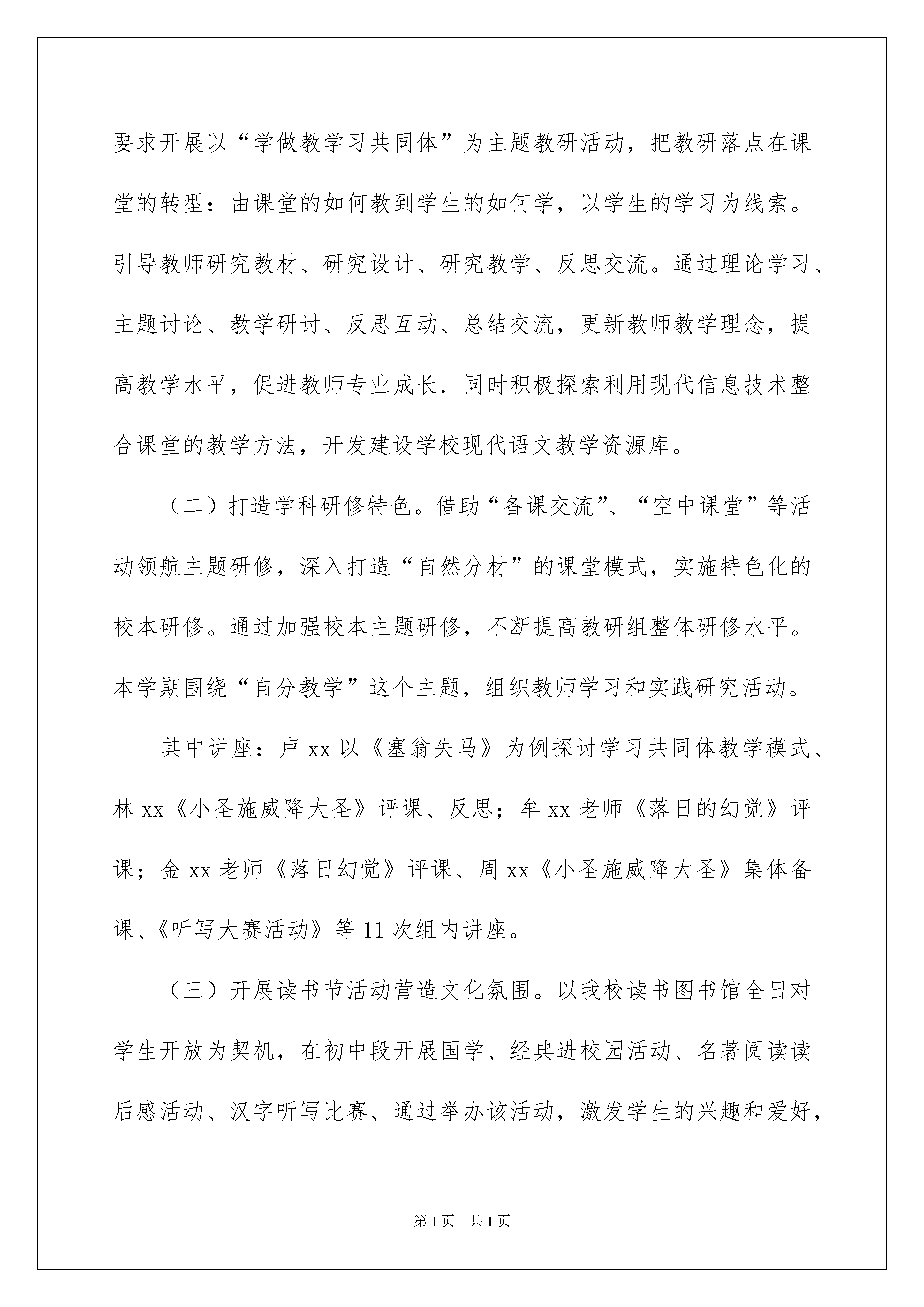 要求开展以“学做教学习共同体”为主题教研活动，把教研落点在课堂的转型：由课堂的如何教到学生的如何学，以学生的学习为线索。引导教师研究教材、研究设计、研究教学、反思交流。通过理论学习、主题讨论、教学研讨、反思互动、总结交流，更新教师教学理念，提高教学水平，促进教师专业成长．同时积极探索利用现代信息技术整合课堂的教学方法，开发建设学校现代语文教学资源库。

（二）打造学科研修特色。借助“备课交流”、“空中课堂”等活动领航主题研修，深入打造“自然分材”的课堂模式，实施特色化的校本研修。通过加强校本主题研修，不断提高教研组整体研修水平。本学期围绕“自分教学”这个主题，组织教师学习和实践研究活动。

其中讲座：卢xx以《塞翁失马》为例探讨学习共同体教学模式、林xx《小圣施威降大圣》评课、反思；牟xx老师《落日的幻觉》评课；金xx老师《落日幻觉》评课、周xx《小圣施威降大圣》集体备课、《听写大赛活动》等11次组内讲座。

（三）开展读书节活动营造文化氛围。以我校读书图书馆全日对学生开放为契机，在初中段开展国学、经典进校园活动、名著阅读读后感活动、汉字听写比赛、通过举办该活动，激发学生的兴趣和爱好，

第1页 共1页